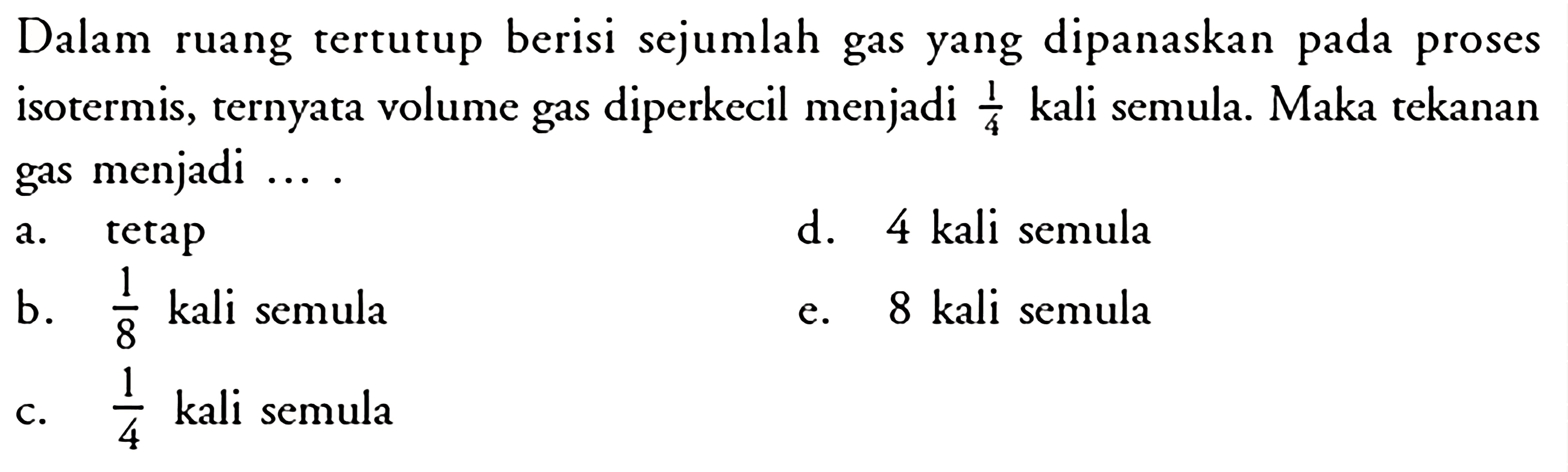 Dalam ruang tertutup berisi sejumlah gas yang dipanaskan pada proses isotermis, ternyata volume gas diperkecil menjadi $\frac{1}{4}$ kali semula. Maka tekanan gas menjadi ... .

a. tetap
b. $\frac{1}{8}$ kali semula
c. $\frac{1}{4}$ kali semula
d. 4 kali semula
e. 8 kali semula